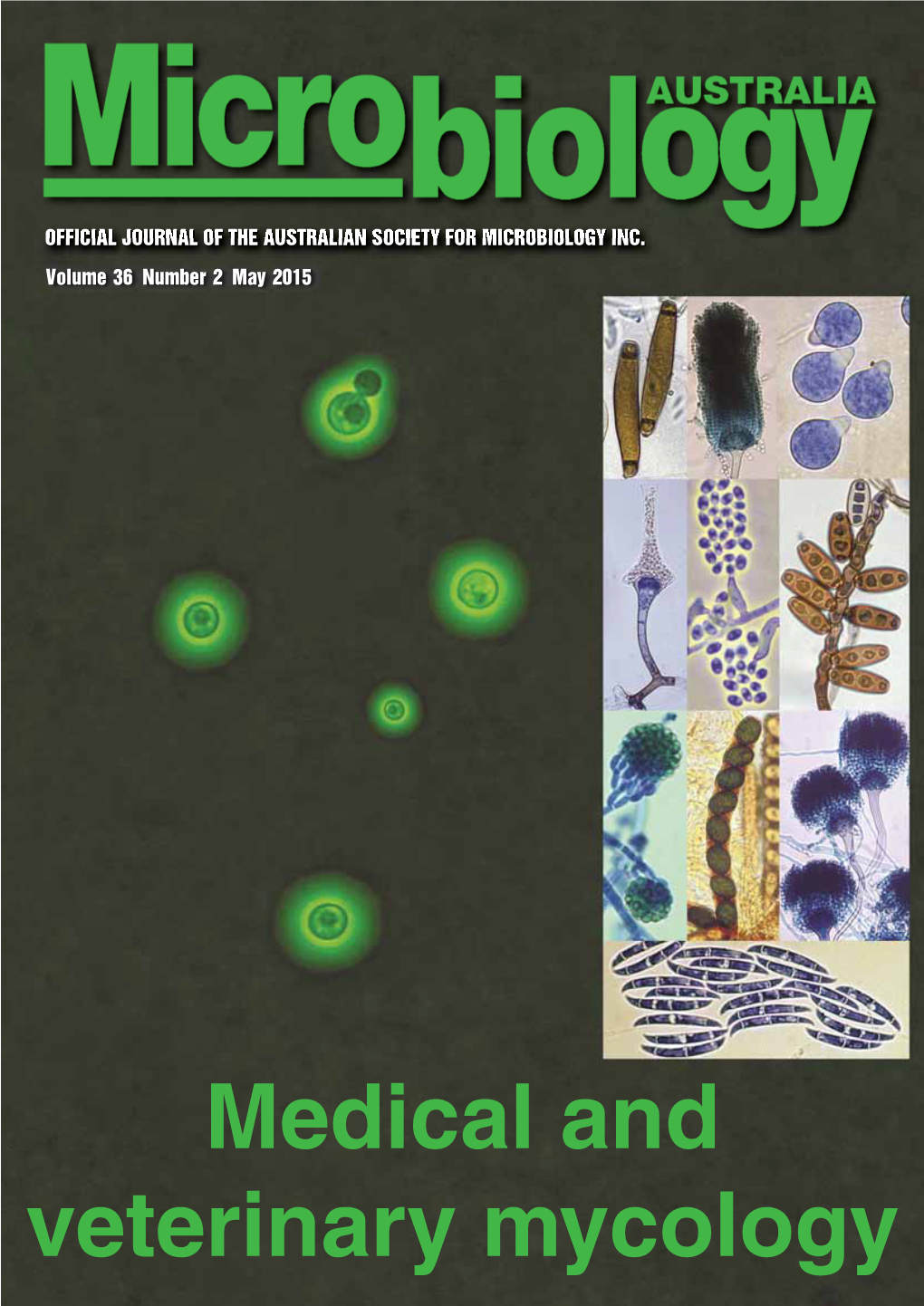 Microbiology
AUSTRALIA

OFFICIAL JOURNAL OF THE AUSTRALIAN SOCIETY FOR MICROBIOLOGY INC.

Volume 36 Number 2 May 2015

Medical and veterinary mycology